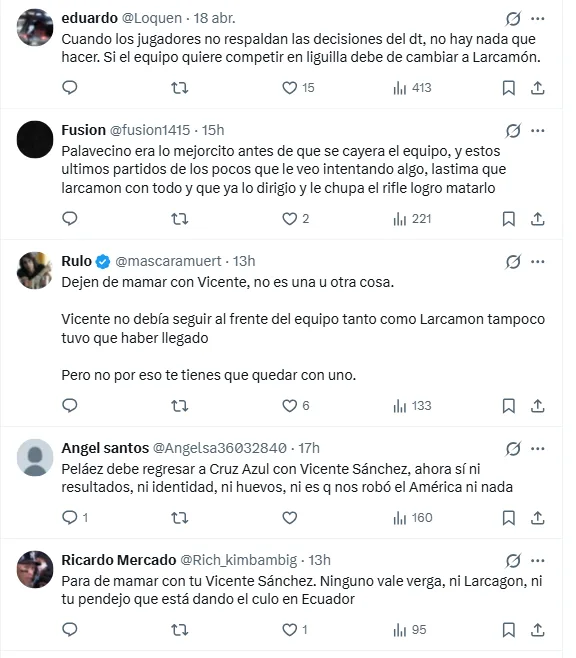 eduardo @Loquen · 18 abr.
Cuando los jugadores no respaldan las decisiones del dt, no hay nada que hacer. Si el equipo quiere competir en liguilla debe de cambiar a Larcamón.

15 413

Fusion @fusion1415 · 15h
Palavecino era lo mejorcito antes de que se cayera el equipo, y estos ultimos partidos de los pocos que le veo intentando algo, lastima que larcamon con todo y que ya lo dirigio y le chupa el rifle logro matarlo

2 221

Rulo @mascaramuert · 13h
Dejen de mamar con Vicente, no es una u otra cosa.

Vicente no debía seguir al frente del equipo tanto como Larcamon tampoco tuvo que haber llegado

Pero no por eso te tienes que quedar con uno.

6 133

Angel santos @Angelsa36032840 · 17h
Peláez debe regresar a Cruz Azul con Vicente Sánchez, ahora sí ni resultados, ni identidad, ni huevos, ni es q nos robó el América ni nada

1 160

Ricardo Mercado @Rich_kimbambig · 13h
Para de mamar con tu Vicente Sánchez. Ninguno vale verga, ni Larcagon, ni tu pendejo que está dando el culo en Ecuador

1 95